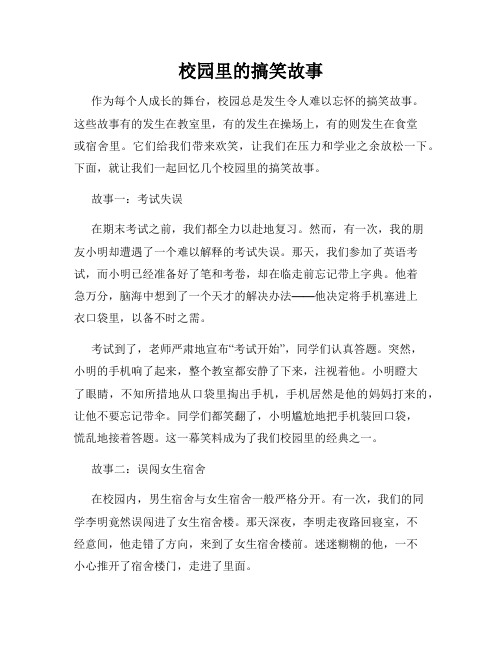 校园里的搞笑故事

作为每个人成长的舞台，校园总是发生令人难以忘怀的搞笑故事。这些故事有的发生在教室里，有的发生在操场上，有的则发生在食堂或宿舍里。它们给我们带来欢笑，让我们在压力和学业之余放松一下。下面，就让我们一起回忆几个校园里的搞笑故事。

故事一：考试失误

在期末考试之前，我们都全力以赴地复习。然而，有一次，我的朋友小明却遭遇了一个难以解释的考试失误。那天，我们参加了英语考试，而小明已经准备好了笔和考卷，却在临走前忘记带上字典。他着急万分，脑海中想到了一个天才的解决办法——他决定将手机塞进上衣口袋里，以备不时之需。

考试到了，老师严肃地宣布“考试开始”，同学们认真答题。突然，小明的手机响了起来，整个教室都安静了下来，注视着他。小明瞪大了眼睛，不知所措地从口袋里掏出手机，手机居然是他的妈妈打来的，让他不要忘记带伞。同学们都笑翻了，小明尴尬地把手机装回口袋，慌乱地接着答题。这一幕笑料成为了我们校园里的经典之一。

故事二：误闯女生宿舍

在校园内，男生宿舍与女生宿舍一般严格分开。有一次，我们的同学李明竟然误闯进了女生宿舍楼。那天深夜，李明走夜路回寝室，不经意间，他走错了方向，来到了女生宿舍楼前。迷迷糊糊的他，一不小心推开了宿舍楼门，走进了里面。